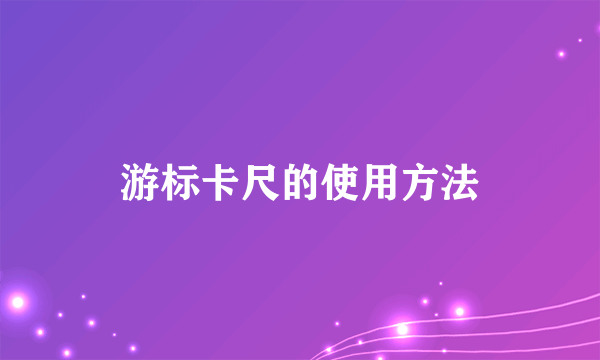 游标卡尺的使用方法